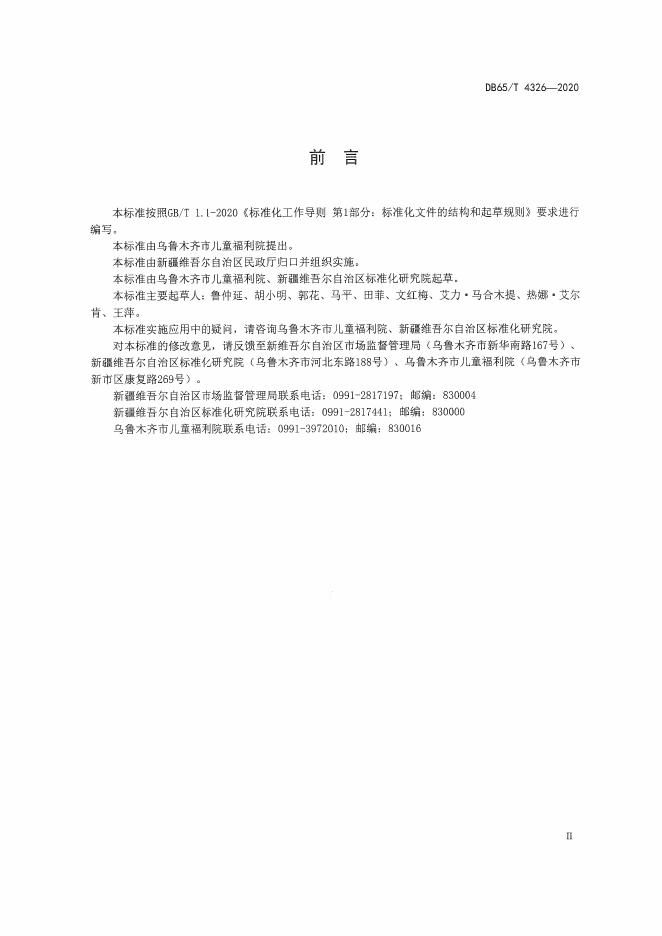 DB65/T 4326—2020

前 言

本标准按照GB/T 1.1-2020《标准化工作导则 第1部分：标准化文件的结构和起草规则》要求进行编写。

本标准由乌鲁木齐市儿童福利院提出。

本标准由新疆维吾尔自治区民政厅归口并组织实施。

本标准由乌鲁木齐市儿童福利院、新疆维吾尔自治区标准化研究院起草。

本标准主要起草人：鲁仲延、胡小明、郭花、马平、田菲、文红梅、艾力·马合木提、热娜·艾尔肯、王萍。

本标准实施应用中的疑问，请咨询乌鲁木齐市儿童福利院、新疆维吾尔自治区标准化研究院。

对本标准的修改意见，请反馈至新维吾尔自治区市场监督管理局（乌鲁木齐市新华南路167号）、新疆维吾尔自治区标准化研究院（乌鲁木齐市河北东路188号）、乌鲁木齐市儿童福利院（乌鲁木齐市新市区康复路269号）。

新疆维吾尔自治区市场监督管理局联系电话：0991-2817197；邮编：830004

新疆维吾尔自治区标准化研究院联系电话：0991-2817441；邮编：830000

乌鲁木齐市儿童福利院联系电话：0991-3972010；邮编：830016

II